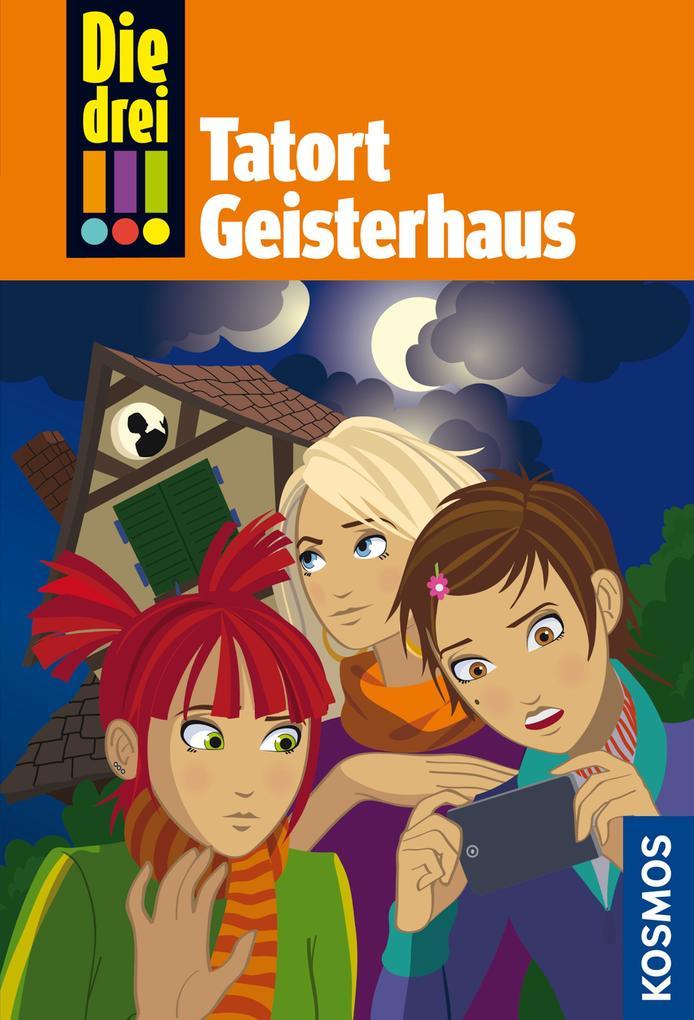 Die drei !!!

Tatort Geisterhaus

KOSMOS